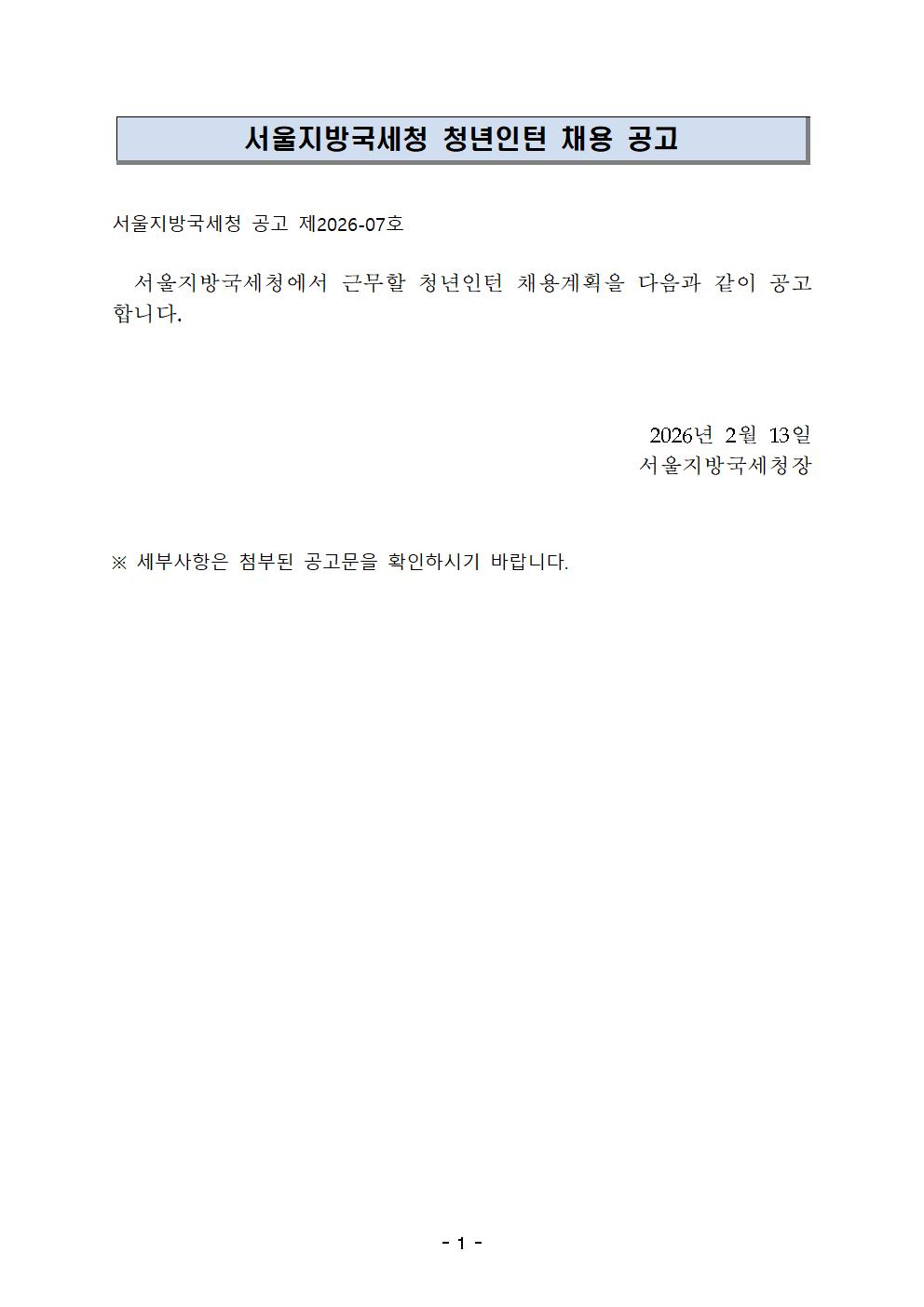 서울지방국세청 청년인턴 채용 공고

서울지방국세청 공고 제2026-07호

서울지방국세청에서 근무할 청년인턴 채용계획을 다음과 같이 공고합니다.

2026년 2월 13일
서울지방국세청장

※ 세부사항은 첨부된 공고문을 확인하시기 바랍니다.

- 1 -